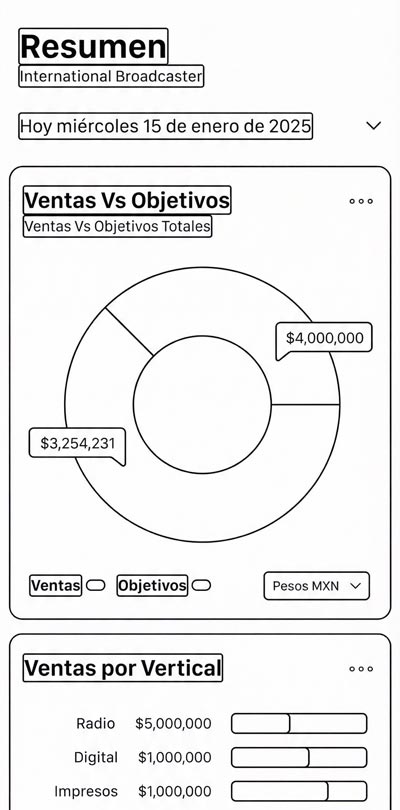 Resumen
International Broadcaster

Hoy miércoles 15 de enero de 2025

Ventas Vs Objetivos
Ventas Vs Objetivos Totales

$4,000,000

$3,254,231

Ventas Objetivos Pesos MXN

Ventas por Vertical

Radio $5,000,000
Digital $1,000,000
Impresos $1,000,000